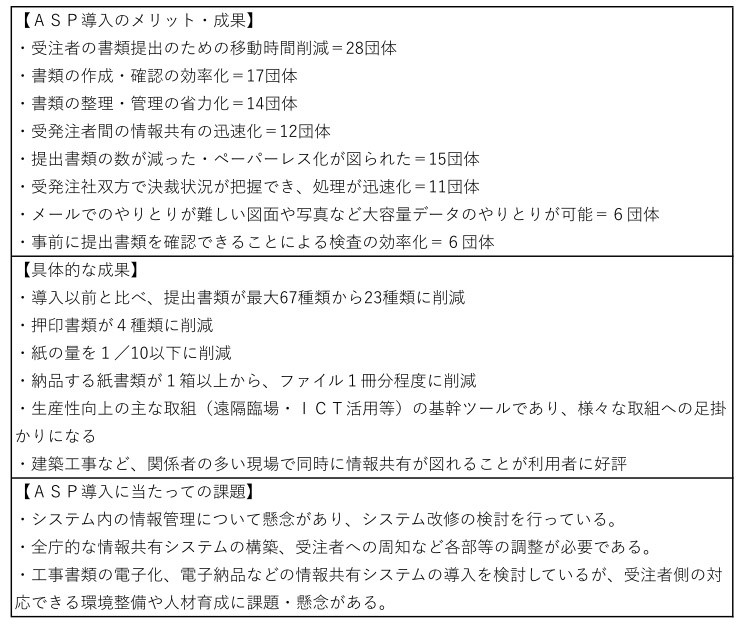 【ＡＳＰ導入のメリット・成果】
・受注者の書類提出のための移動時間削減＝28団体
・書類の作成・確認の効率化＝17団体
・書類の整理・管理の省力化＝14団体
・受発注者間の情報共有の迅速化＝12団体
・提出書類の数が減った・ペーパーレス化が図られた＝15団体
・受発注社双方で決裁状況が把握でき、処理が迅速化＝11団体
・メールでのやりとりが難しい図面や写真など大容量データのやりとりが可能＝６団体
・事前に提出書類を確認できることによる検査の効率化＝６団体

【具体的な成果】
・導入以前と比べ、提出書類が最大67種類から23種類に削減
・押印書類が４種類に削減
・紙の量を１／10以下に削減
・納品する紙書類が１箱以上から、ファイル１冊分程度に削減
・生産性向上の主な取組（遠隔臨場・ＩＣＴ活用等）の基幹ツールであり、様々な取組への足掛かりになる
・建築工事など、関係者の多い現場で同時に情報共有が図れることが利用者に好評

【ＡＳＰ導入に当たっての課題】
・システム内の情報管理について懸念があり、システム改修の検討を行っている。
・全庁的な情報共有システムの構築、受注者への周知など各部等の調整が必要である。
・工事書類の電子化、電子納品などの情報共有システムの導入を検討しているが、受注者側の対応できる環境整備や人材育成に課題・懸念がある。